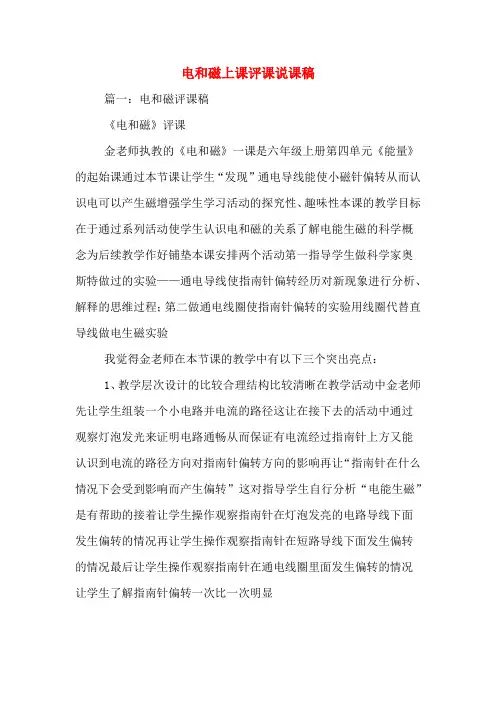 电和磁上课评课说课稿

篇一：电和磁评课稿

《电和磁》评课

金老师执教的《电和磁》一课是六年级上册第四单元《能量》的起始课通过本节课让学生“发现”通电导线能使小磁针偏转从而认识电可以产生磁增强学生学习活动的探究性、趣味性本课的教学目标在于通过系列活动使学生认识电和磁的关系了解电能生磁的科学概念为后续教学作好铺垫本课安排两个活动第一指导学生做科学家奥斯特做过的实验——通电导线使指南针偏转经历对新现象进行分析、解释的思维过程；第二做通电线圈使指南针偏转的实验用线圈代替直导线做电生磁实验

我觉得金老师在本节课的教学中有以下三个突出亮点：

1、教学层次设计的比较合理结构比较清晰在教学活动中金老师先让学生组装一个小电路并电流的路径这让在接下去的活动中通过观察灯泡发光来证明电路通畅从而保证有电流经过指南针上方又能认识到电流的路径方向对指南针偏转方向的影响再让“指南针在什么情况下会受到影响而产生偏转”这对指导学生自行分析“电能生磁”是有帮助的接着让学生操作观察指南针在灯泡发亮的电路导线下面发生偏转的情况再让学生操作观察指南针在短路导线下面发生偏转的情况最后让学生操作观察指南针在通电线圈里面发生偏转的情况让学生了解指南针偏转一次比一次明显